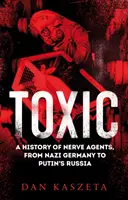 TOXIC

A HISTORY OF NERVE AGENTS, FROM NAZI GERMANY TO PUTIN'S RUSSIA

DAN KASZETA